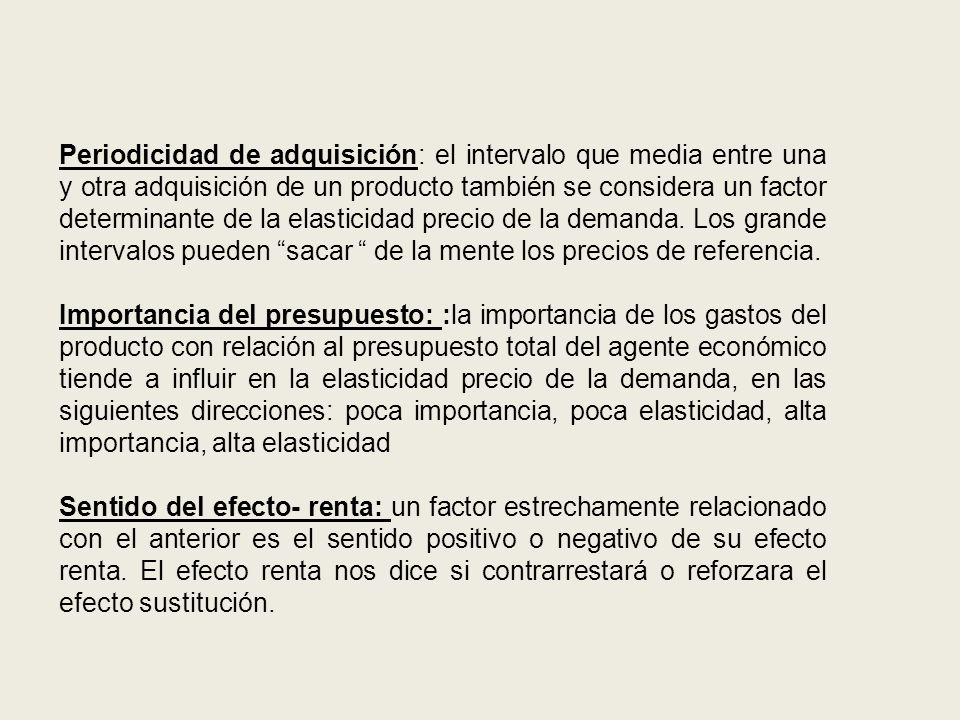 Periodicidad de adquisición: el intervalo que media entre una y otra adquisición de un producto también se considera un factor determinante de la elasticidad precio de la demanda. Los grande intervalos pueden “sacar “ de la mente los precios de referencia.

Importancia del presupuesto: :la importancia de los gastos del producto con relación al presupuesto total del agente económico tiende a influir en la elasticidad precio de la demanda, en las siguientes direcciones: poca importancia, poca elasticidad, alta importancia, alta elasticidad

Sentido del efecto- renta: un factor estrechamente relacionado con el anterior es el sentido positivo o negativo de su efecto renta. El efecto renta nos dice si contrarrestará o reforzara el efecto sustitución.